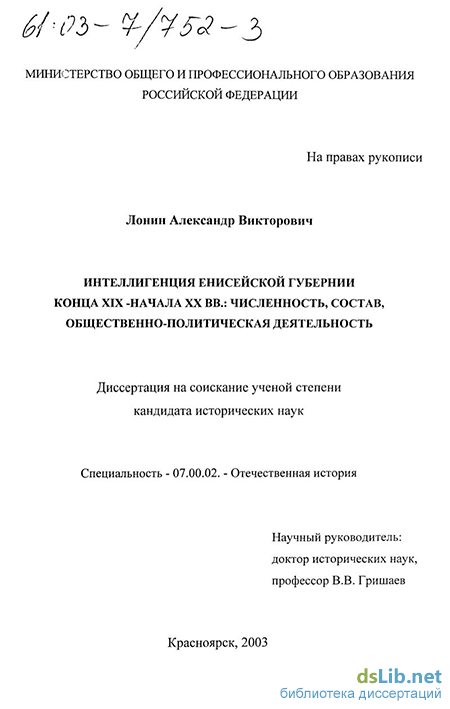 61:03-7/752-3

МИНИСТЕРСТВО ОБЩЕГО И ПРОФЕССИОНАЛЬНОГО ОБРАЗОВАНИЯ РОССИЙСКОЙ ФЕДЕРАЦИИ

На правах рукописи

Лонин Александр Викторович

ИНТЕЛЛИГЕНЦИЯ ЕНИСЕЙСКОЙ ГУБЕРНИИ КОНЦА XIX -НАЧАЛА XX ВВ.: ЧИСЛЕННОСТЬ, СОСТАВ, ОБЩЕСТВЕННО-ПОЛИТИЧЕСКАЯ ДЕЯТЕЛЬНОСТЬ

Диссертация на соискание ученой степени кандидата исторических наук

Специальность - 07.00.02. - Отечественная история

Научный руководитель:
доктор исторических наук,
профессор В.В. Гришаев

Красноярск, 2003

dsLib.net
библиотека диссертаций